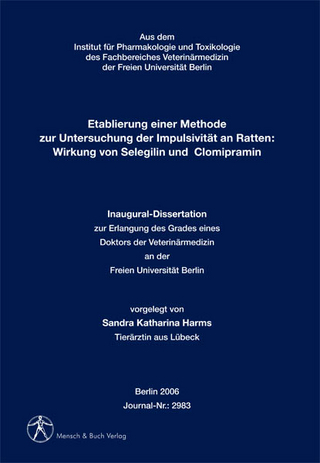 Aus dem
Institut für Pharmakologie und Toxikologie
des Fachbereiches Veterinärmedizin
der Freien Universität Berlin

Etablierung einer Methode
zur Untersuchung der Impulsivität an Ratten:
Wirkung von Selegilin und Clomipramin

Inaugural-Dissertation
zur Erlangung des Grades eines
Doktors der Veterinärmedizin
an der
Freien Universität Berlin

vorgelegt von
Sandra Katharina Harms
Tierärztin aus Lübeck

Berlin 2006
Journal-Nr.: 2983

Mensch & Buch Verlag